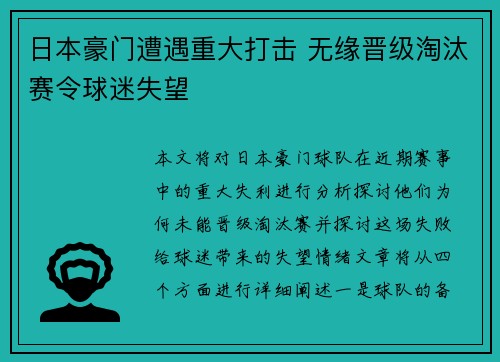 日本豪门遭遇重大打击 无缘晋级淘汰赛令球迷失望

本文将对日本豪门球队在近期赛事中的重大失利进行分析探讨他们为何未能晋级淘汰赛并探讨这场失败给球迷带来的失望情绪文章将从四个方面进行详细阐述一是球队的备